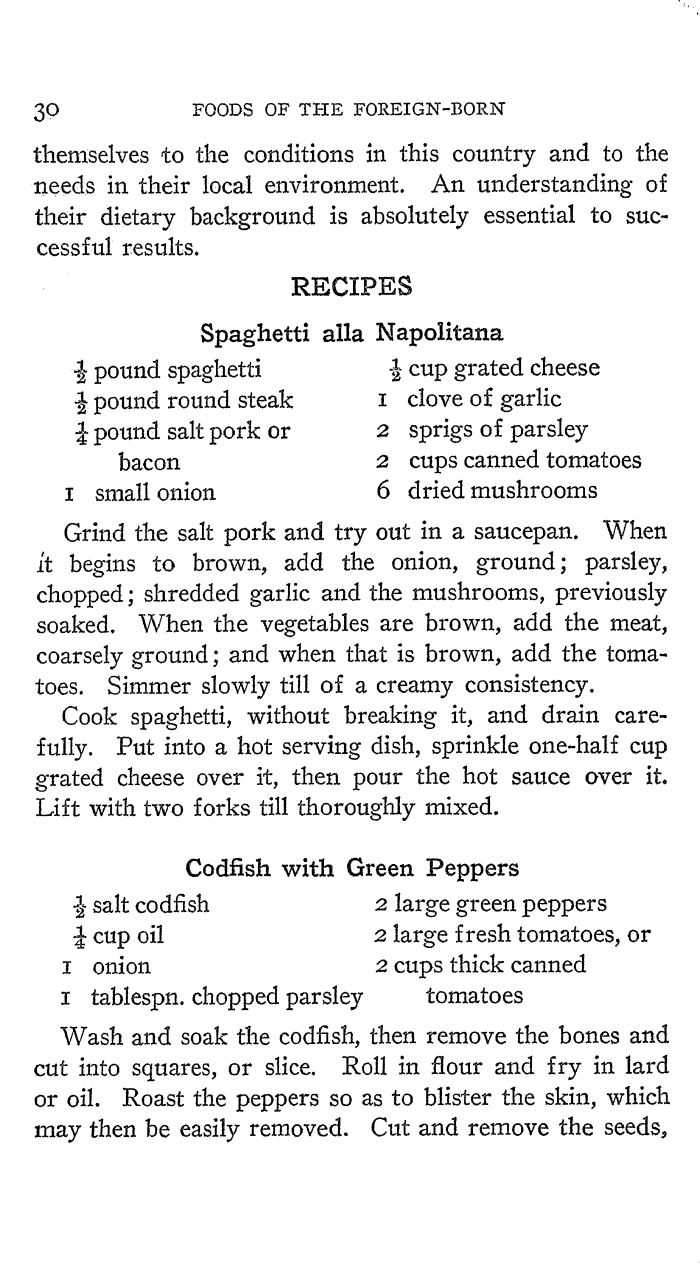 30 FOODS OF THE FOREIGN-BORN

themselves to the conditions in this country and to the needs in their local environment. An understanding of their dietary background is absolutely essential to successful results.

RECIPES

Spaghetti alla Napolitana

$\frac{1}{2}$ pound spaghetti
$\frac{1}{2}$ pound round steak
$\frac{1}{4}$ pound salt pork or bacon
1 small onion

$\frac{1}{2}$ cup grated cheese
1 clove of garlic
2 sprigs of parsley
2 cups canned tomatoes
6 dried mushrooms

Grind the salt pork and try out in a saucepan. When it begins to brown, add the onion, ground; parsley, chopped; shredded garlic and the mushrooms, previously soaked. When the vegetables are brown, add the meat, coarsely ground; and when that is brown, add the tomatoes. Simmer slowly till of a creamy consistency.

Cook spaghetti, without breaking it, and drain carefully. Put into a hot serving dish, sprinkle one-half cup grated cheese over it, then pour the hot sauce over it. Lift with two forks till thoroughly mixed.

Codfish with Green Peppers

$\frac{1}{2}$ salt codfish
$\frac{1}{4}$ cup oil
1 onion
1 tablespn. chopped parsley

2 large green peppers
2 large fresh tomatoes, or
2 cups thick canned tomatoes

Wash and soak the codfish, then remove the bones and cut into squares, or slice. Roll in flour and fry in lard or oil. Roast the peppers so as to blister the skin, which may then be easily removed. Cut and remove the seeds,